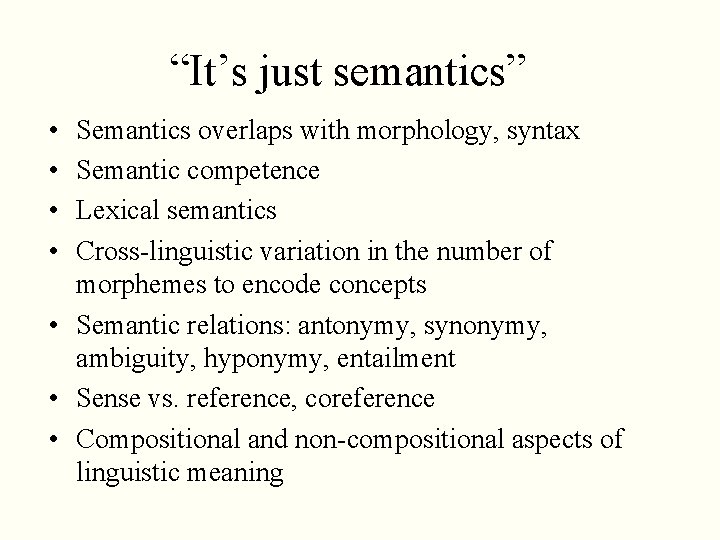 "It's just semantics"

• Semantics overlaps with morphology, syntax
• Semantic competence
• Lexical semantics
• Cross-linguistic variation in the number of morphemes to encode concepts
• Semantic relations: antonymy, synonymy, ambiguity, hyponymy, entailment
• Sense vs. reference, coreference
• Compositional and non-compositional aspects of linguistic meaning